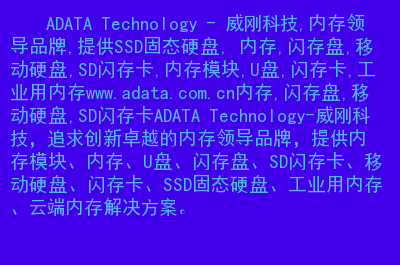 ADATA Technology - 威刚科技,内存领导品牌,提供SSD固态硬盘, 内存,闪存盘,移动硬盘,SD闪存卡,内存模块,U盘,闪存卡,工业用内存www.adata.com.cn内存,闪存盘,移动硬盘,SD闪存卡ADATA Technology-威刚科技，追求创新卓越的内存领导品牌，提供内存模块、内存、U盘、闪存盘、SD闪存卡、移动硬盘、闪存卡、SSD固态硬盘、工业用内存、云端内存解决方案。